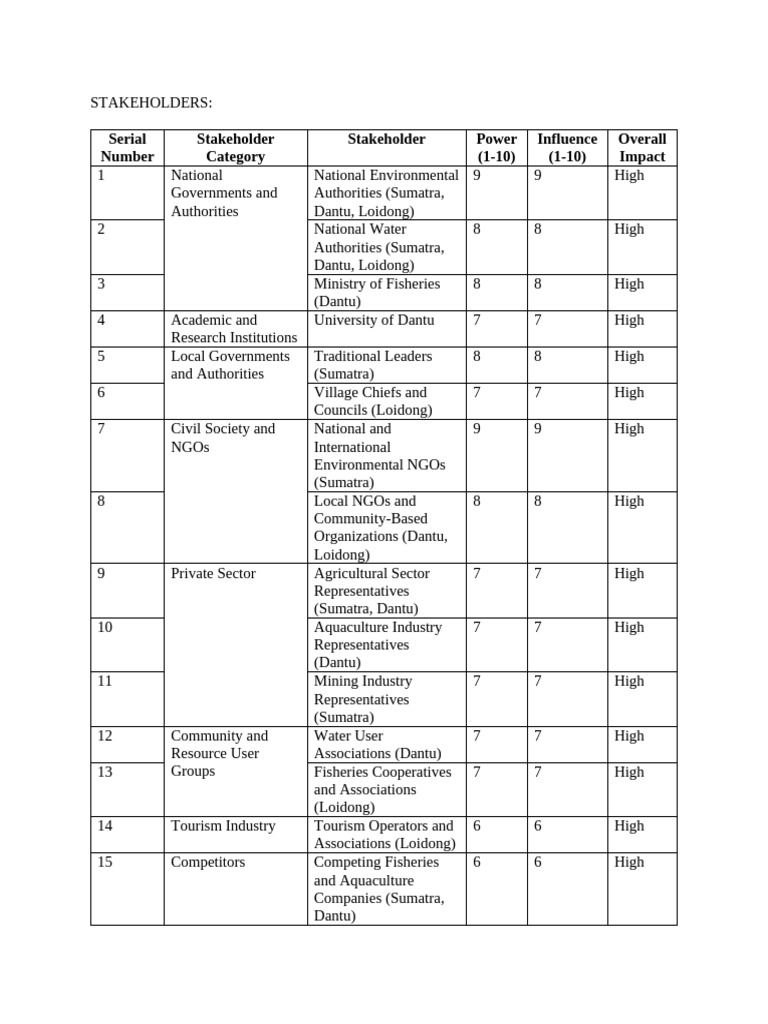 STAKEHOLDERS:

| Serial Number | Stakeholder Category | Stakeholder | Power (1-10) | Influence (1-10) | Overall Impact |
|---|---|---|---|---|---|
| 1 | National Governments and Authorities | National Environmental Authorities (Sumatra, Dantu, Loidong) | 9 | 9 | High |
| 2 | | National Water Authorities (Sumatra, Dantu, Loidong) | 8 | 8 | High |
| 3 | | Ministry of Fisheries (Dantu) | 8 | 8 | High |
| 4 | Academic and Research Institutions | University of Dantu | 7 | 7 | High |
| 5 | Local Governments and Authorities | Traditional Leaders (Sumatra) | 8 | 8 | High |
| 6 | | Village Chiefs and Councils (Loidong) | 7 | 7 | High |
| 7 | Civil Society and NGOs | National and International Environmental NGOs (Sumatra) | 9 | 9 | High |
| 8 | | Local NGOs and Community-Based Organizations (Dantu, Loidong) | 8 | 8 | High |
| 9 | Private Sector | Agricultural Sector Representatives (Sumatra, Dantu) | 7 | 7 | High |
| 10 | | Aquaculture Industry Representatives (Dantu) | 7 | 7 | High |
| 11 | | Mining Industry Representatives (Sumatra) | 7 | 7 | High |
| 12 | Community and Resource User Groups | Water User Associations (Dantu) | 7 | 7 | High |
| 13 | | Fisheries Cooperatives and Associations (Loidong) | 7 | 7 | High |
| 14 | Tourism Industry | Tourism Operators and Associations (Loidong) | 6 | 6 | High |
| 15 | Competitors | Competing Fisheries and Aquaculture Companies (Sumatra, Dantu) | 6 | 6 | High |